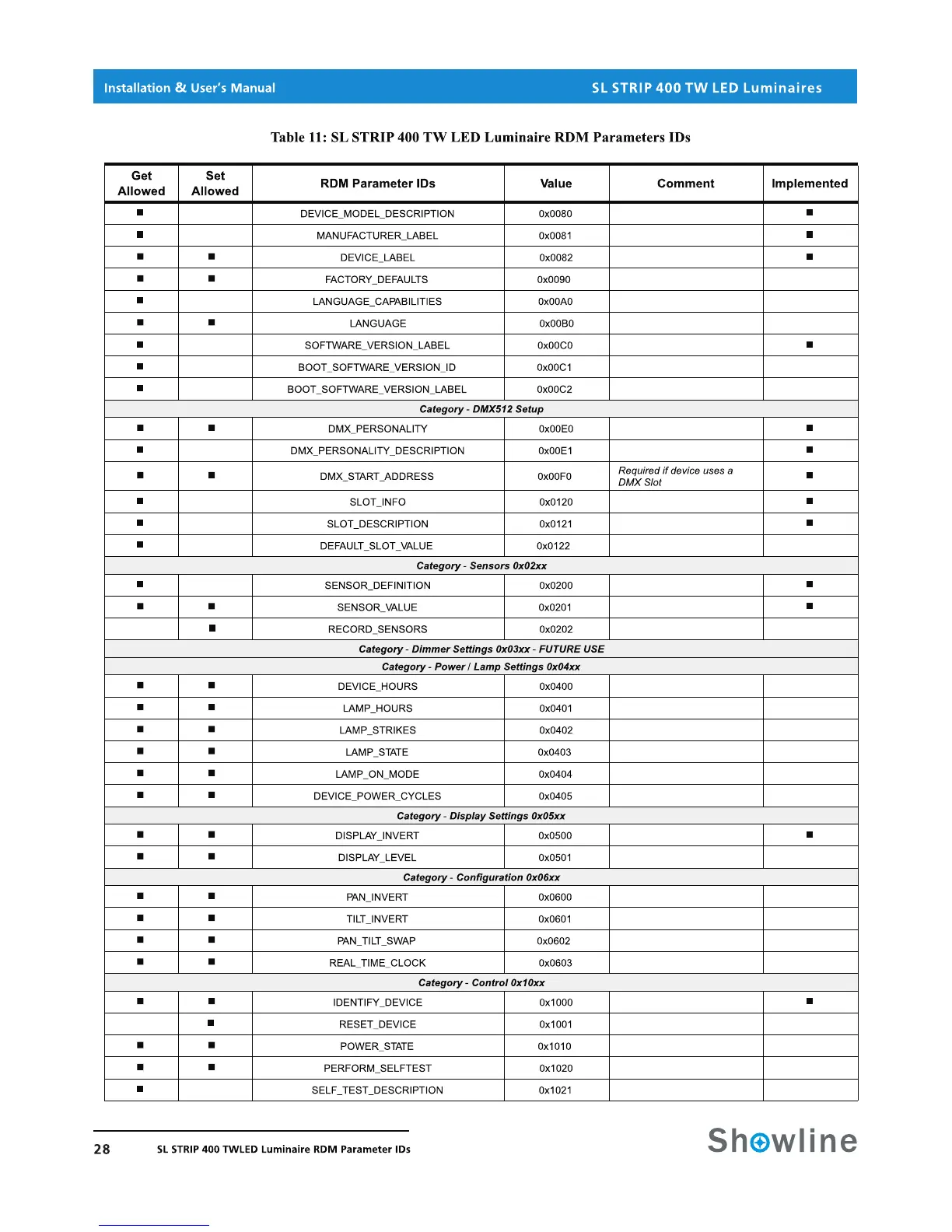 Installation & User's Manual SL STRIP 400 TW LED Luminaires

Table 11: SL STRIP 400 TW LED Luminaire RDM Parameters IDs

| Get Allowed | Set Allowed | RDM Parameter IDs | Value | Comment | Implemented |
|---|---|---|---|---|---|
| ■ | | DEVICE_MODEL_DESCRIPTION | 0x0080 | | ■ |
| ■ | | MANUFACTURER_LABEL | 0x0081 | | ■ |
| ■ | ■ | DEVICE_LABEL | 0x0082 | | ■ |
| ■ | ■ | FACTORY_DEFAULTS | 0x0090 | | |
| ■ | | LANGUAGE_CAPABILITIES | 0x00A0 | | |
| ■ | ■ | LANGUAGE | 0x00B0 | | |
| ■ | | SOFTWARE_VERSION_LABEL | 0x00C0 | | ■ |
| ■ | | BOOT_SOFTWARE_VERSION_ID | 0x00C1 | | |
| ■ | | BOOT_SOFTWARE_VERSION_LABEL | 0x00C2 | | |
| Category - DMX512 Setup | | | | | |
| ■ | ■ | DMX_PERSONALITY | 0x00E0 | | ■ |
| ■ | | DMX_PERSONALITY_DESCRIPTION | 0x00E1 | | ■ |
| ■ | ■ | DMX_START_ADDRESS | 0x00F0 | Required if device uses a DMX Slot | ■ |
| ■ | | SLOT_INFO | 0x0120 | | ■ |
| ■ | | SLOT_DESCRIPTION | 0x0121 | | ■ |
| ■ | | DEFAULT_SLOT_VALUE | 0x0122 | | |
| Category - Sensors 0x02xx | | | | | |
| ■ | | SENSOR_DEFINITION | 0x0200 | | ■ |
| ■ | ■ | SENSOR_VALUE | 0x0201 | | ■ |
| | ■ | RECORD_SENSORS | 0x0202 | | |
| Category - Dimmer Settings 0x03xx - FUTURE USE | | | | | |
| Category - Power / Lamp Settings 0x04xx | | | | | |
| ■ | ■ | DEVICE_HOURS | 0x0400 | | |
| ■ | ■ | LAMP_HOURS | 0x0401 | | |
| ■ | ■ | LAMP_STRIKES | 0x0402 | | |
| ■ | ■ | LAMP_STATE | 0x0403 | | |
| ■ | ■ | LAMP_ON_MODE | 0x0404 | | |
| ■ | ■ | DEVICE_POWER_CYCLES | 0x0405 | | |
| Category - Display Settings 0x05xx | | | | | |
| ■ | ■ | DISPLAY_INVERT | 0x0500 | | ■ |
| ■ | ■ | DISPLAY_LEVEL | 0x0501 | | |
| Category - Configuration 0x06xx | | | | | |
| ■ | ■ | PAN_INVERT | 0x0600 | | |
| ■ | ■ | TILT_INVERT | 0x0601 | | |
| ■ | ■ | PAN_TILT_SWAP | 0x0602 | | |
| ■ | ■ | REAL_TIME_CLOCK | 0x0603 | | |
| Category - Control 0x10xx | | | | | |
| ■ | ■ | IDENTIFY_DEVICE | 0x1000 | | ■ |
| | ■ | RESET_DEVICE | 0x1001 | | |
| ■ | ■ | POWER_STATE | 0x1010 | | |
| ■ | ■ | PERFORM_SELFTEST | 0x1020 | | |
| ■ | | SELF_TEST_DESCRIPTION | 0x1021 | | |

28 SL STRIP 400 TWLED Luminaire RDM Parameter IDs

Showline